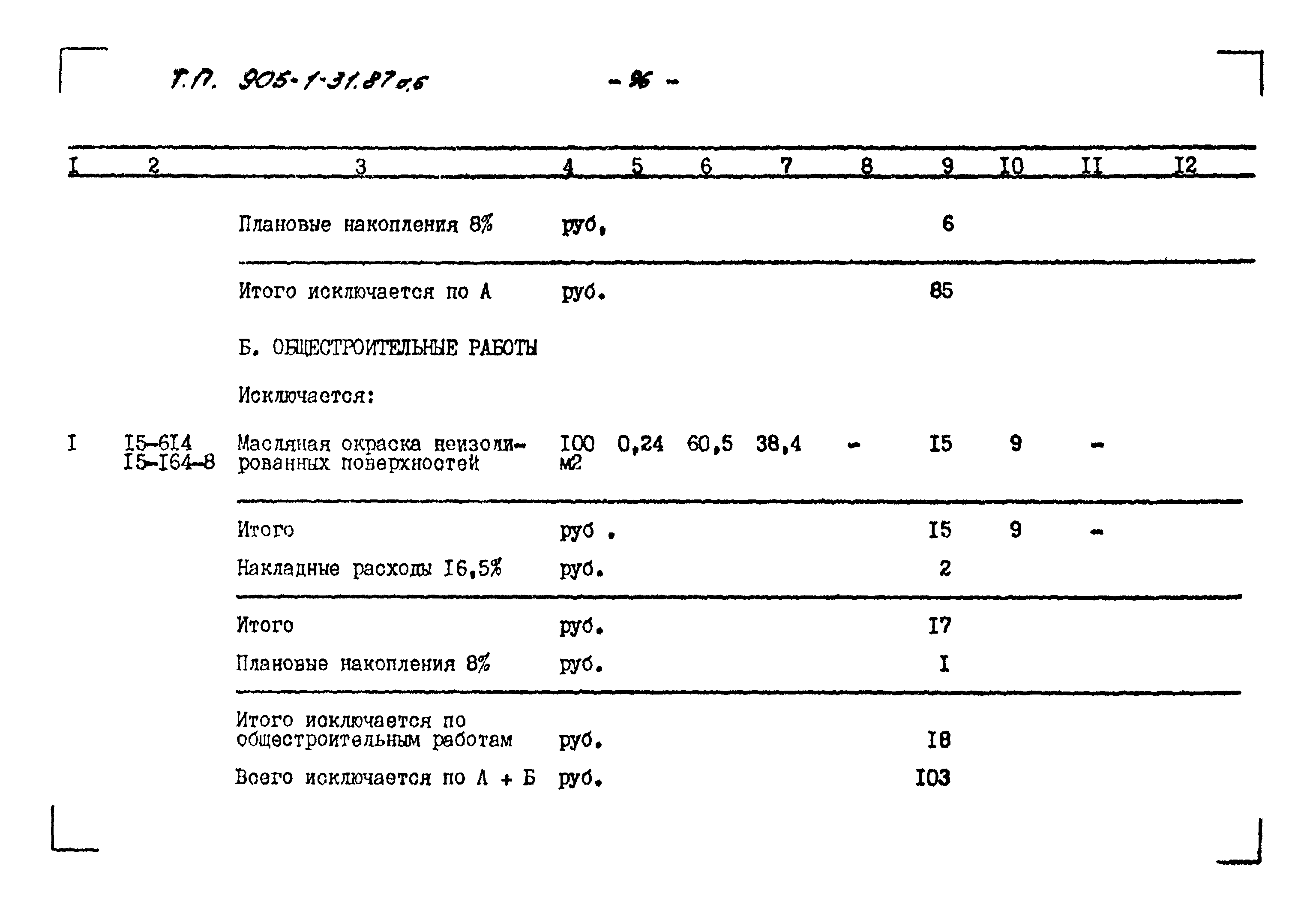 Т.П. 905-1-31.87 а.6

- 96 -

| I | 2 | 3 | 4 | 5 | 6 | 7 | 8 | 9 | I0 | II | I2 |
|---|---|---|---|---|---|---|---|---|---|---|---|
| | | Плановые накопления 8% | руб. | | | | | 6 | | | |
| | | Итого исключается по А | руб. | | | | | 85 | | | |
| | | Б. ОБЩЕСТРОИТЕЛЬНЫЕ РАБОТЫ | | | | | | | | | |
| | | Исключается: | | | | | | | | | |
| I | I5-6I4 I5-I64-8 | Масляная окраска неизолированных поверхностей | I00 м2 | 0,24 | 60,5 | 38,4 | - | I5 | 9 | - | |
| | | Итого | руб . | | | | | I5 | 9 | - | |
| | | Накладные расходы I6,5% | руб. | | | | | 2 | | | |
| | | Итого | руб. | | | | | I7 | | | |
| | | Плановые накопления 8% | руб. | | | | | I | | | |
| | | Итого исключается по общестроительным работам | руб. | | | | | I8 | | | |
| | | Всего исключается по А + Б | руб. | | | | | I03 | | | |